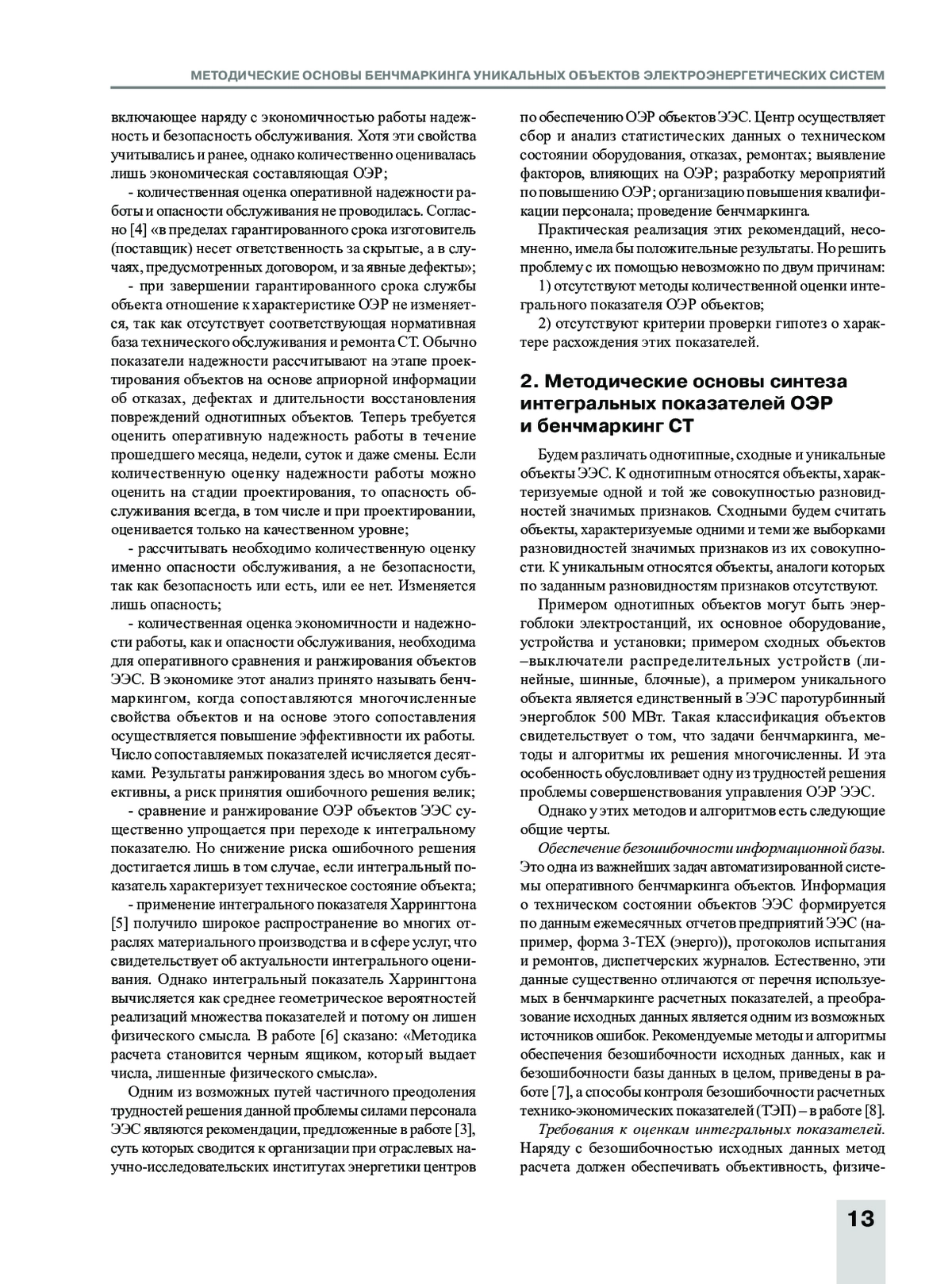 МЕТОДИЧЕСКИЕ ОСНОВЫ БЕНЧМАРКИНГА УНИКАЛЬНЫХ ОБЪЕКТОВ ЭЛЕКТРОЭНЕРГЕТИЧЕСКИХ СИСТЕМ

включающее наряду с экономичностью работы надежность и безопасность обслуживания. Хотя эти свойства учитывались и ранее, однако количественно оценивалась лишь экономическая составляющая ОЭР;

- количественная оценка оперативной надежности работы и опасности обслуживания не проводилась. Согласно [4] «в пределах гарантированного срока изготовитель (поставщик) несет ответственность за скрытые, а в случаях, предусмотренных договором, и за явные дефекты»;

- при завершении гарантированного срока службы объекта отношение к характеристике ОЭР не изменяется, так как отсутствует соответствующая нормативная база технического обслуживания и ремонта СТ. Обычно показатели надежности рассчитывают на этапе проектирования объектов на основе априорной информации об отказах, дефектах и длительности восстановления повреждений однотипных объектов. Теперь требуется оценить оперативную надежность работы в течение прошедшего месяца, недели, суток и даже смены. Если количественную оценку надежности работы можно оценить на стадии проектирования, то опасность обслуживания всегда, в том числе и при проектировании, оценивается только на качественном уровне;

- рассчитывать необходимо количественную оценку именно опасности обслуживания, а не безопасности, так как безопасность или есть, или ее нет. Изменяется лишь опасность;

- количественная оценка экономичности и надежности работы, как и опасности обслуживания, необходима для оперативного сравнения и ранжирования объектов ЭЭС. В экономике этот анализ принято называть бенчмаркингом, когда сопоставляются многочисленные свойства объектов и на основе этого сопоставления осуществляется повышение эффективности их работы. Число сопоставляемых показателей исчисляется десятками. Результаты ранжирования здесь во многом субъективны, а риск принятия ошибочного решения велик;

- сравнение и ранжирование ОЭР объектов ЭЭС существенно упрощается при переходе к интегральному показателю. Но снижение риска ошибочного решения достигается лишь в том случае, если интегральный показатель характеризует техническое состояние объекта;

- применение интегрального показателя Харрингтона [5] получило широкое распространение во многих отраслях материального производства и в сфере услуг, что свидетельствует об актуальности интегрального оценивания. Однако интегральный показатель Харрингтона вычисляется как среднее геометрическое вероятностей реализаций множества показателей и потому он лишен физического смысла. В работе [6] сказано: «Методика расчета становится черным ящиком, который выдает числа, лишенные физического смысла».

Одним из возможных путей частичного преодоления трудностей решения данной проблемы силами персонала ЭЭС являются рекомендации, предложенные в работе [3], суть которых сводится к организации при отраслевых научно-исследовательских институтах энергетики центров по обеспечению ОЭР объектов ЭЭС. Центр осуществляет сбор и анализ статистических данных о техническом состоянии оборудования, отказах, ремонтах; выявление факторов, влияющих на ОЭР; разработку мероприятий по повышению ОЭР; организацию повышения квалификации персонала; проведение бенчмаркинга.

Практическая реализация этих рекомендаций, несомненно, имела бы положительные результаты. Но решить проблему с их помощью невозможно по двум причинам:

1) отсутствуют методы количественной оценки интегрального показателя ОЭР объектов;

2) отсутствуют критерии проверки гипотез о характере расхождения этих показателей.

2. Методические основы синтеза интегральных показателей ОЭР и бенчмаркинг СТ

Будем различать однотипные, сходные и уникальные объекты ЭЭС. К однотипным относятся объекты, характеризуемые одной и той же совокупностью разновидностей значимых признаков. Сходными будем считать объекты, характеризуемые одними и теми же выборками разновидностей значимых признаков из их совокупности. К уникальным относятся объекты, аналоги которых по заданным разновидностям признаков отсутствуют.

Примером однотипных объектов могут быть энергоблоки электростанций, их основное оборудование, устройства и установки; примером сходных объектов –выключатели распределительных устройств (линейные, шинные, блочные), а примером уникального объекта является единственный в ЭЭС паротурбинный энергоблок 500 МВт. Такая классификация объектов свидетельствует о том, что задачи бенчмаркинга, методы и алгоритмы их решения многочисленны. И эта особенность обусловливает одну из трудностей решения проблемы совершенствования управления ОЭР ЭЭС.

Однако у этих методов и алгоритмов есть следующие общие черты.

Обеспечение безошибочности информационной базы. Это одна из важнейших задач автоматизированной системы оперативного бенчмаркинга объектов. Информация о техническом состоянии объектов ЭЭС формируется по данным ежемесячных отчетов предприятий ЭЭС (например, форма 3-ТЕХ (энерго)), протоколов испытания и ремонтов, диспетчерских журналов. Естественно, эти данные существенно отличаются от перечня используемых в бенчмаркинге расчетных показателей, а преобразование исходных данных является одним из возможных источников ошибок. Рекомендуемые методы и алгоритмы обеспечения безошибочности исходных данных, как и безошибочности базы данных в целом, приведены в работе [7], а способы контроля безошибочности расчетных технико-экономических показателей (ТЭП) – в работе [8].

Требования к оценкам интегральных показателей. Наряду с безошибочностью исходных данных метод расчета должен обеспечивать объективность, физиче-

13